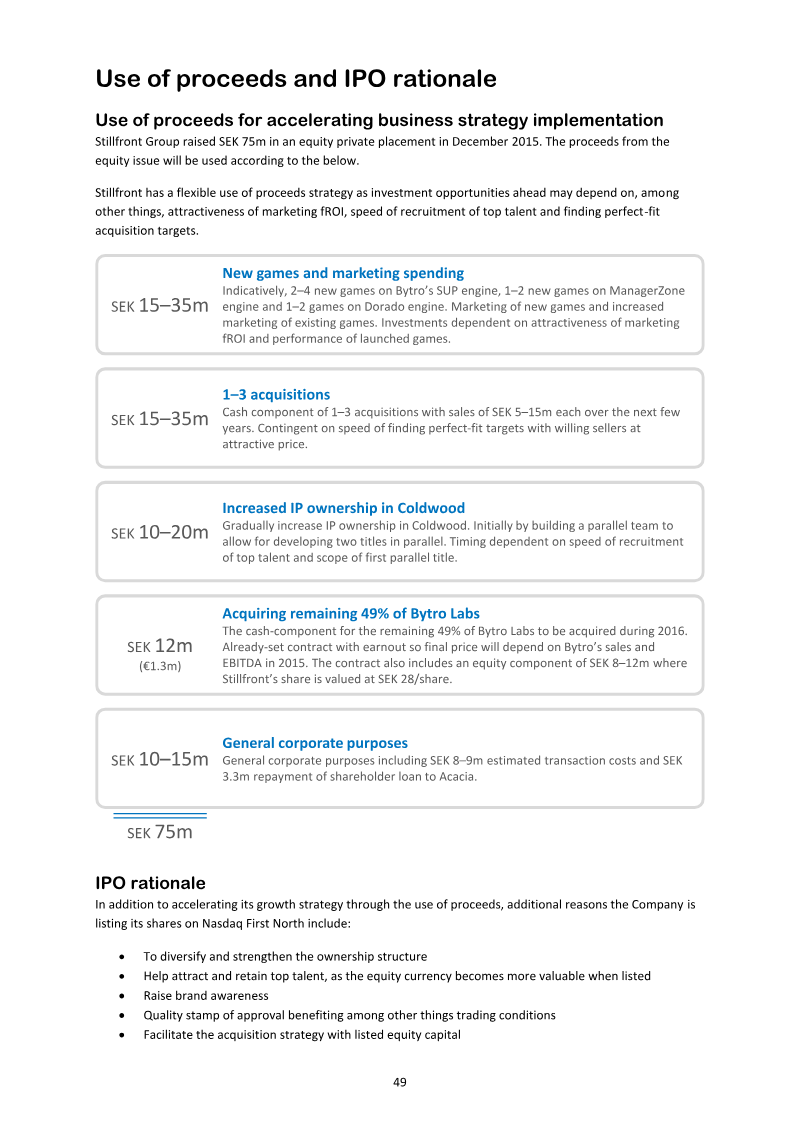 Use of proceeds and IPO rationale

Use of proceeds for accelerating business strategy implementation

Stillfront Group raised SEK 75m in an equity private placement in December 2015. The proceeds from the equity issue will be used according to the below.

Stillfront has a flexible use of proceeds strategy as investment opportunities ahead may depend on, among other things, attractiveness of marketing fROI, speed of recruitment of top talent and finding perfect-fit acquisition targets.

SEK 15–35m

New games and marketing spending

Indicatively, 2–4 new games on Bytro's SUP engine, 1–2 new games on ManagerZone engine and 1–2 games on Dorado engine. Marketing of new games and increased marketing of existing games. Investments dependent on attractiveness of marketing fROI and performance of launched games.

SEK 15–35m

1–3 acquisitions

Cash component of 1–3 acquisitions with sales of SEK 5–15m each over the next few years. Contingent on speed of finding perfect-fit targets with willing sellers at attractive price.

SEK 10–20m

Increased IP ownership in Coldwood

Gradually increase IP ownership in Coldwood. Initially by building a parallel team to allow for developing two titles in parallel. Timing dependent on speed of recruitment of top talent and scope of first parallel title.

SEK 12m
(€1.3m)

Acquiring remaining 49% of Bytro Labs

The cash-component for the remaining 49% of Bytro Labs to be acquired during 2016. Already-set contract with earnout so final price will depend on Bytro's sales and EBITDA in 2015. The contract also includes an equity component of SEK 8–12m where Stillfront's share is valued at SEK 28/share.

SEK 10–15m

General corporate purposes

General corporate purposes including SEK 8–9m estimated transaction costs and SEK 3.3m repayment of shareholder loan to Acacia.

SEK 75m

IPO rationale

In addition to accelerating its growth strategy through the use of proceeds, additional reasons the Company is listing its shares on Nasdaq First North include:

• To diversify and strengthen the ownership structure
• Help attract and retain top talent, as the equity currency becomes more valuable when listed
• Raise brand awareness
• Quality stamp of approval benefiting among other things trading conditions
• Facilitate the acquisition strategy with listed equity capital

49